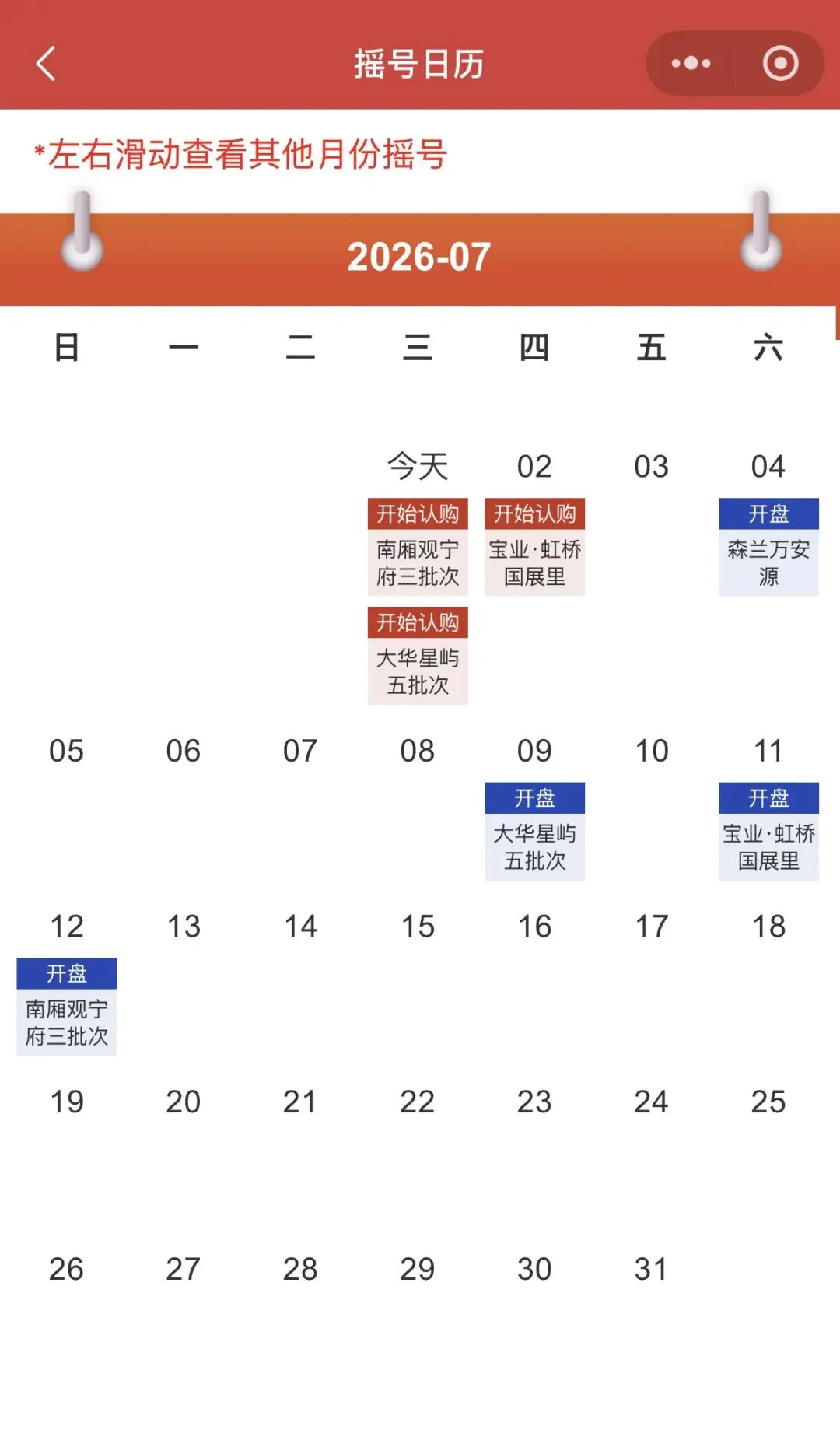 摇号日历

*左右滑动查看其他月份摇号

2026-07

| 日 | 一 | 二 | 三 | 四 | 五 | 六 |
|---|---|---|---|---|---|---|
| | | | 今天 开始认购 南厢观宁府三批次 开始认购 大华星屿五批次 | 02 开始认购 宝业·虹桥国展里 | 03 | 04 开盘 森兰万安源 |
| 05 | 06 | 07 | 08 | 09 开盘 大华星屿五批次 | 10 | 11 开盘 宝业·虹桥国展里 |
| 12 开盘 南厢观宁府三批次 | 13 | 14 | 15 | 16 | 17 | 18 |
| 19 | 20 | 21 | 22 | 23 | 24 | 25 |
| 26 | 27 | 28 | 29 | 30 | 31 | |